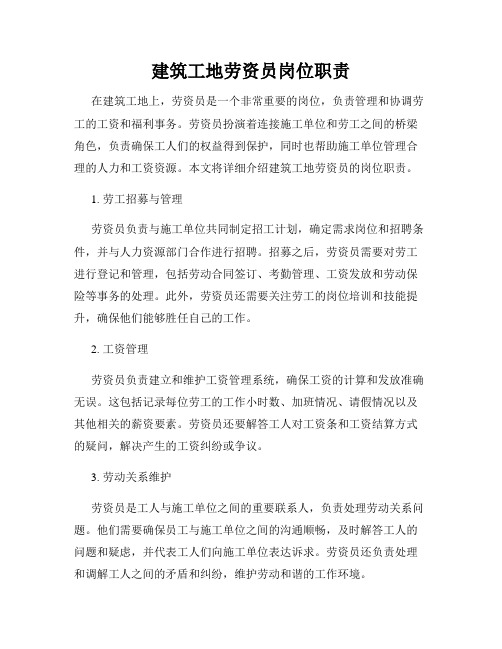 建筑工地劳资员岗位职责

在建筑工地上，劳资员是一个非常重要的岗位，负责管理和协调劳工的工资和福利事务。劳资员扮演着连接施工单位和劳工之间的桥梁角色，负责确保工人们的权益得到保护，同时也帮助施工单位管理合理的人力和工资资源。本文将详细介绍建筑工地劳资员的岗位职责。

1. 劳工招募与管理

劳资员负责与施工单位共同制定招工计划，确定需求岗位和招聘条件，并与人力资源部门合作进行招聘。招募之后，劳资员需要对劳工进行登记和管理，包括劳动合同签订、考勤管理、工资发放和劳动保险等事务的处理。此外，劳资员还需要关注劳工的岗位培训和技能提升，确保他们能够胜任自己的工作。

2. 工资管理

劳资员负责建立和维护工资管理系统，确保工资的计算和发放准确无误。这包括记录每位劳工的工作小时数、加班情况、请假情况以及其他相关的薪资要素。劳资员还要解答工人对工资条和工资结算方式的疑问，解决产生的工资纠纷或争议。

3. 劳动关系维护

劳资员是工人与施工单位之间的重要联系人，负责处理劳动关系问题。他们需要确保员工与施工单位之间的沟通顺畅，及时解答工人的问题和疑虑，并代表工人们向施工单位表达诉求。劳资员还负责处理和调解工人之间的矛盾和纠纷，维护劳动和谐的工作环境。